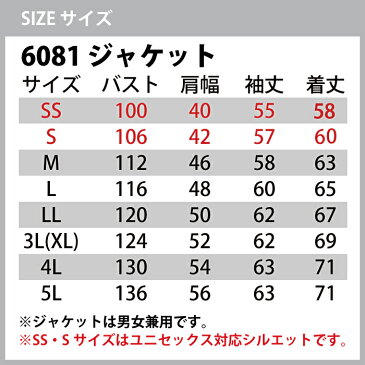 SIZE サイズ

6081 ジャケット

| サイズ | バスト | 肩幅 | 袖丈 | 着丈 |
|---|---|---|---|---|
| SS | 100 | 40 | 55 | 58 |
| S | 106 | 42 | 57 | 60 |
| M | 112 | 46 | 58 | 63 |
| L | 116 | 48 | 60 | 65 |
| LL | 120 | 50 | 62 | 67 |
| 3L(XL) | 124 | 52 | 62 | 69 |
| 4L | 130 | 54 | 63 | 71 |
| 5L | 136 | 56 | 63 | 71 |

※ジャケットは男女兼用です。
※SS・S サイズはユニセックス対応シルエットです。